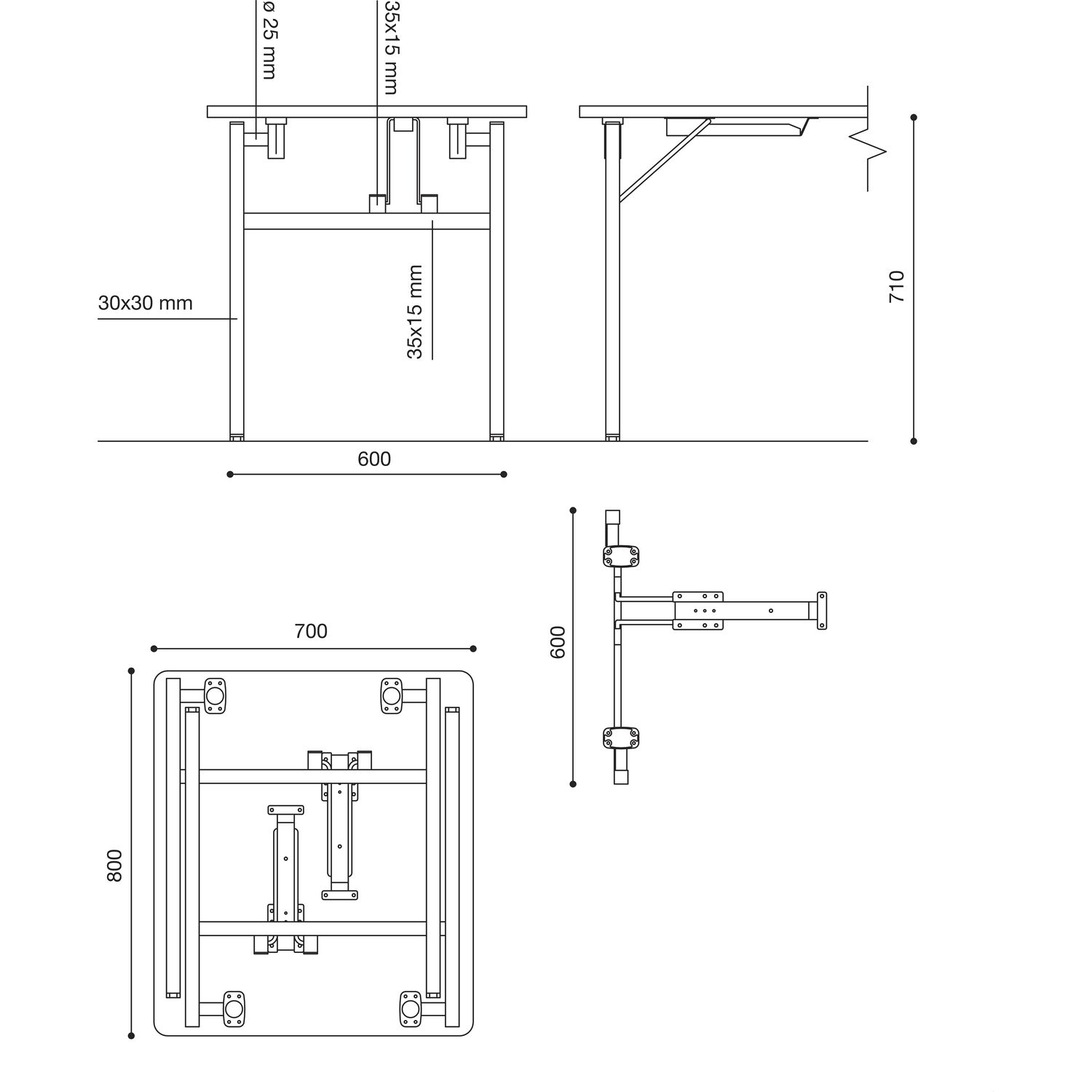 ø 25 mm

35x15 mm

30x30 mm

35x15 mm

710

600

700

600

800